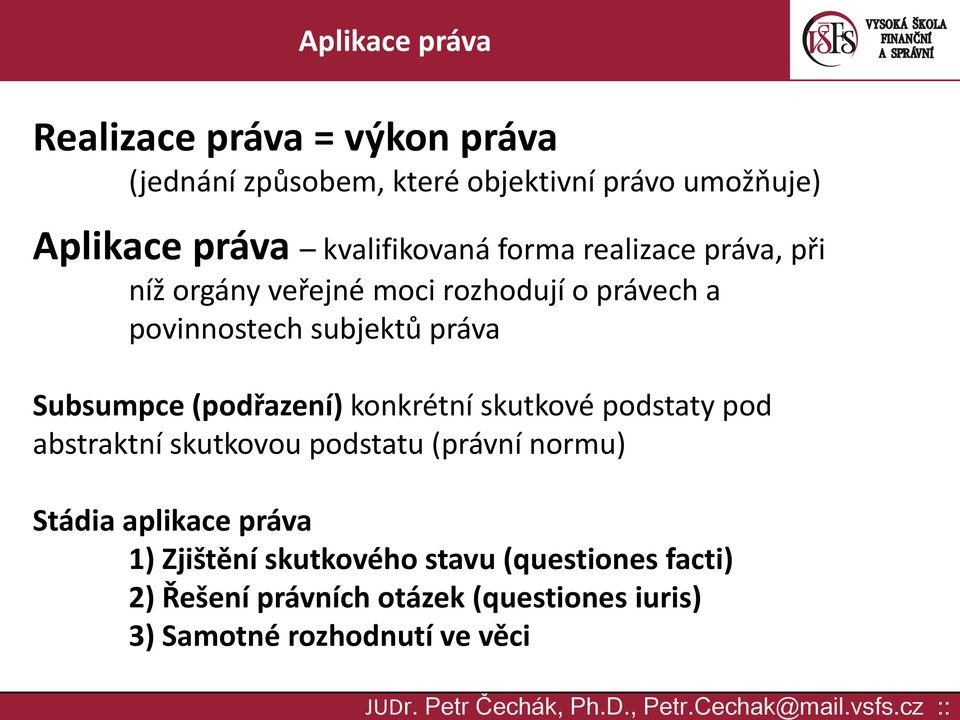 Aplikace práva

VŠFS VYSOKÁ ŠKOLA FINANČNÍ A SPRÁVNÍ

Realizace práva = výkon práva
(jednání způsobem, které objektivní právo umožňuje)

Aplikace práva – kvalifikovaná forma realizace práva, při níž orgány veřejné moci rozhodují o právech a povinnostech subjektů práva

Subsumpce (podřazení) konkrétní skutkové podstaty pod abstraktní skutkovou podstatu (právní normu)

Stádia aplikace práva
1) Zjištění skutkového stavu (questiones facti)
2) Řešení právních otázek (questiones iuris)
3) Samotné rozhodnutí ve věci

JUDr. Petr Čechák, Ph.D., Petr.Cechak@mail.vsfs.cz ::